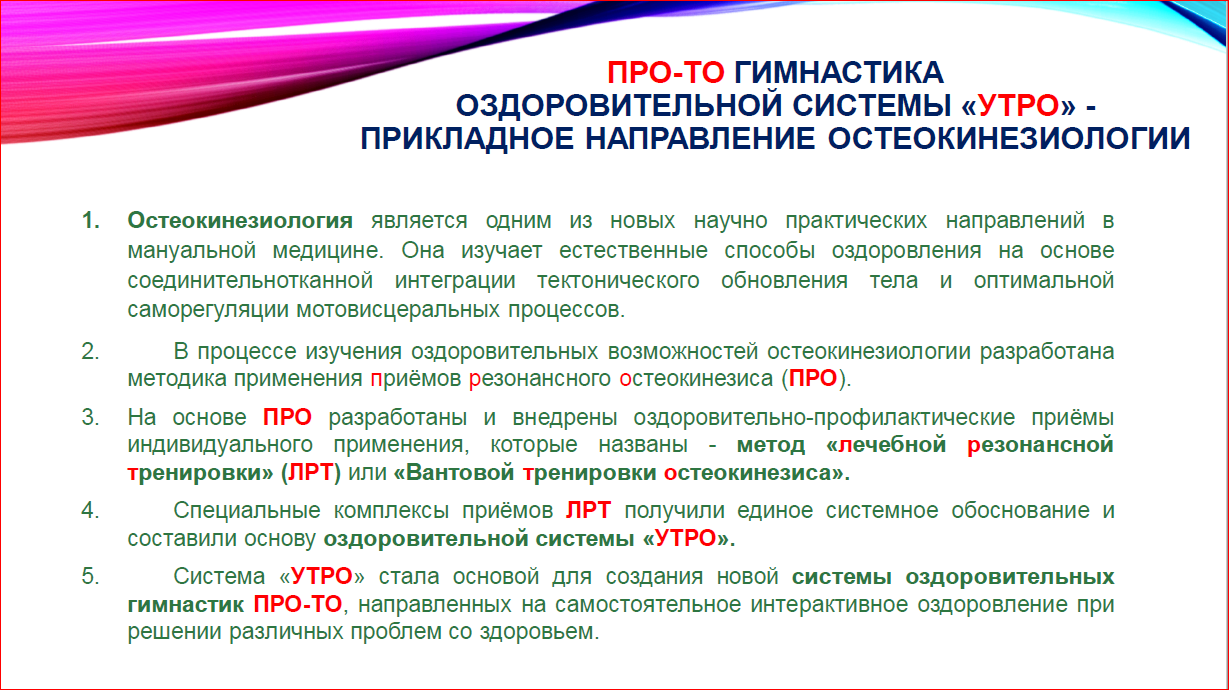 ПРО-ТО ГИМНАСТИКА
ОЗДОРОВИТЕЛЬНОЙ СИСТЕМЫ «УТРО» -
ПРИКЛАДНОЕ НАПРАВЛЕНИЕ ОСТЕОКИНЕЗИОЛОГИИ

1. Остеокинезиология является одним из новых научно практических направлений в мануальной медицине. Она изучает естественные способы оздоровления на основе соединительнотканной интеграции тектонического обновления тела и оптимальной саморегуляции мотовисцеральных процессов.

2. В процессе изучения оздоровительных возможностей остеокинезиологии разработана методика применения приёмов резонансного остеокинезиса (ПРО).

3. На основе ПРО разработаны и внедрены оздоровительно-профилактические приёмы индивидуального применения, которые названы - метод «лечебной резонансной тренировки» (ЛРТ) или «Вантовой тренировки остеокинезиса».

4. Специальные комплексы приёмов ЛРТ получили единое системное обоснование и составили основу оздоровительной системы «УТРО».

5. Система «УТРО» стала основой для создания новой системы оздоровительных гимнастик ПРО-ТО, направленных на самостоятельное интерактивное оздоровление при решении различных проблем со здоровьем.